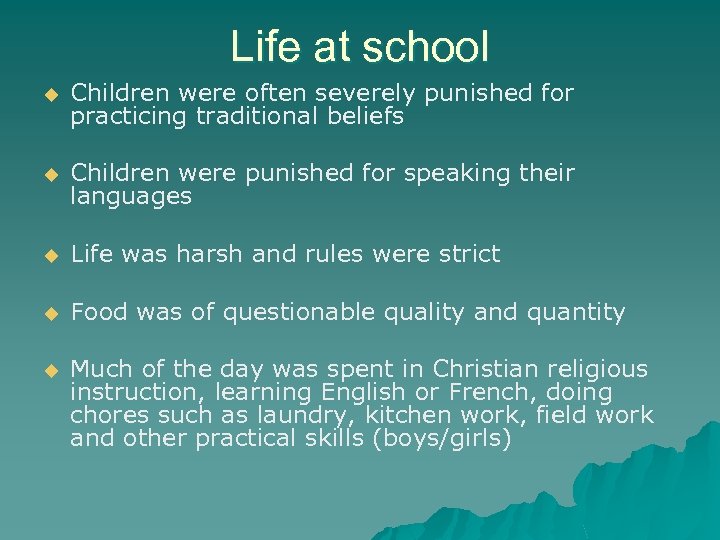 Life at school

• Children were often severely punished for practicing traditional beliefs

• Children were punished for speaking their languages

• Life was harsh and rules were strict

• Food was of questionable quality and quantity

• Much of the day was spent in Christian religious instruction, learning English or French, doing chores such as laundry, kitchen work, field work and other practical skills (boys/girls)